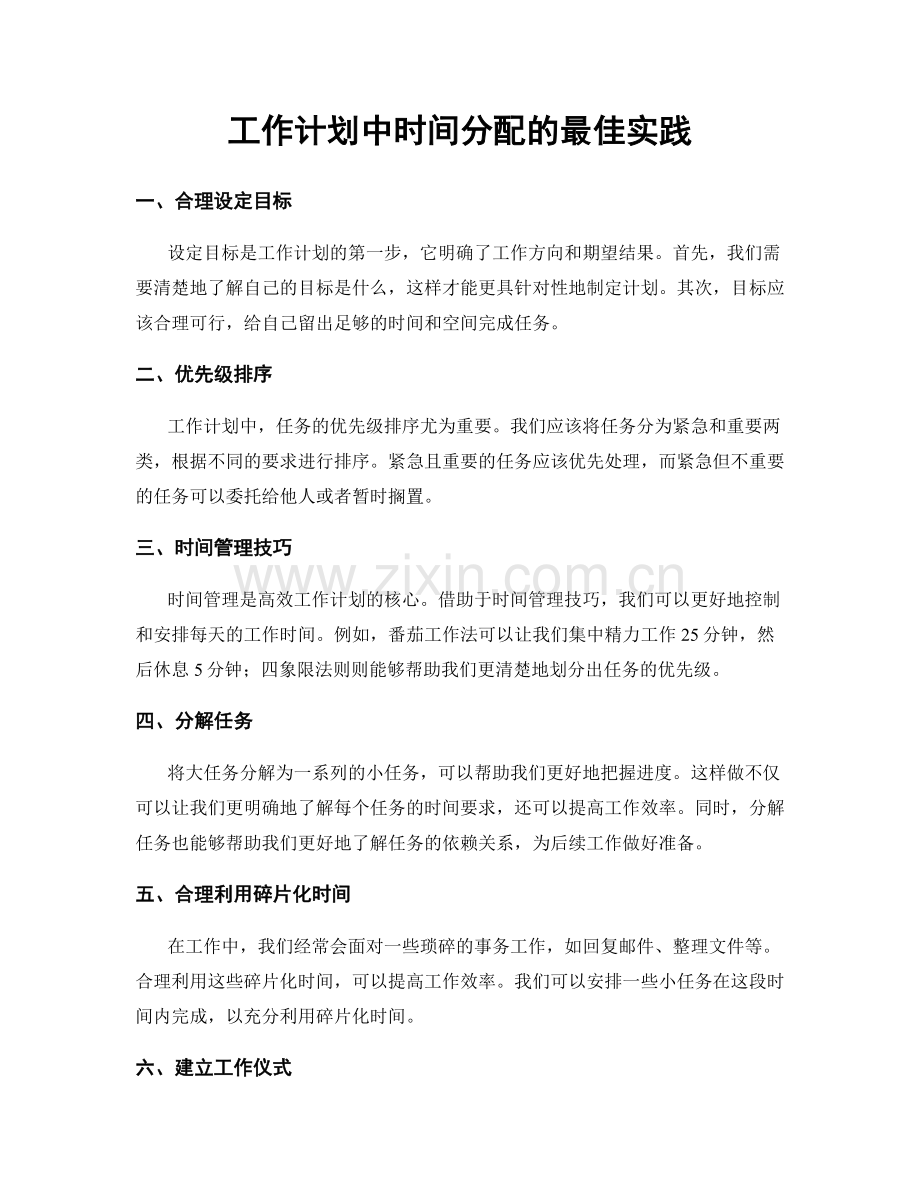 工作计划中时间分配的最佳实践

一、合理设定目标

设定目标是工作计划的第一步，它明确了工作方向和期望结果。首先，我们需要清楚地了解自己的目标是什么，这样才能更具针对性地制定计划。其次，目标应该合理可行，给自己留出足够的时间和空间完成任务。

二、优先级排序

工作计划中，任务的优先级排序尤为重要。我们应该将任务分为紧急和重要两类，根据不同的要求进行排序。紧急且重要的任务应该优先处理，而紧急但不重要的任务可以委托给他人或者暂时搁置。

三、时间管理技巧

时间管理是高效工作计划的核心。借助于时间管理技巧，我们可以更好地控制和安排每天的工作时间。例如，番茄工作法可以让我们集中精力工作25分钟，然后休息5分钟；四象限法则则能够帮助我们更清楚地划分出任务的优先级。

四、分解任务

将大任务分解为一系列的小任务，可以帮助我们更好地把握进度。这样做不仅可以让我们更明确地了解每个任务的时间要求，还可以提高工作效率。同时，分解任务也能够帮助我们更好地了解任务的依赖关系，为后续工作做好准备。

五、合理利用碎片化时间

在工作中，我们经常会面对一些琐碎的事务工作，如回复邮件、整理文件等。合理利用这些碎片化时间，可以提高工作效率。我们可以安排一些小任务在这段时间内完成，以充分利用碎片化时间。

六、建立工作仪式

www.zixin.com.cn